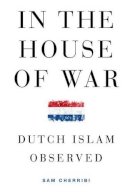 IN THE HOUSE OF WAR

DUTCH ISLAM OBSERVED

SAM CHERRIBI